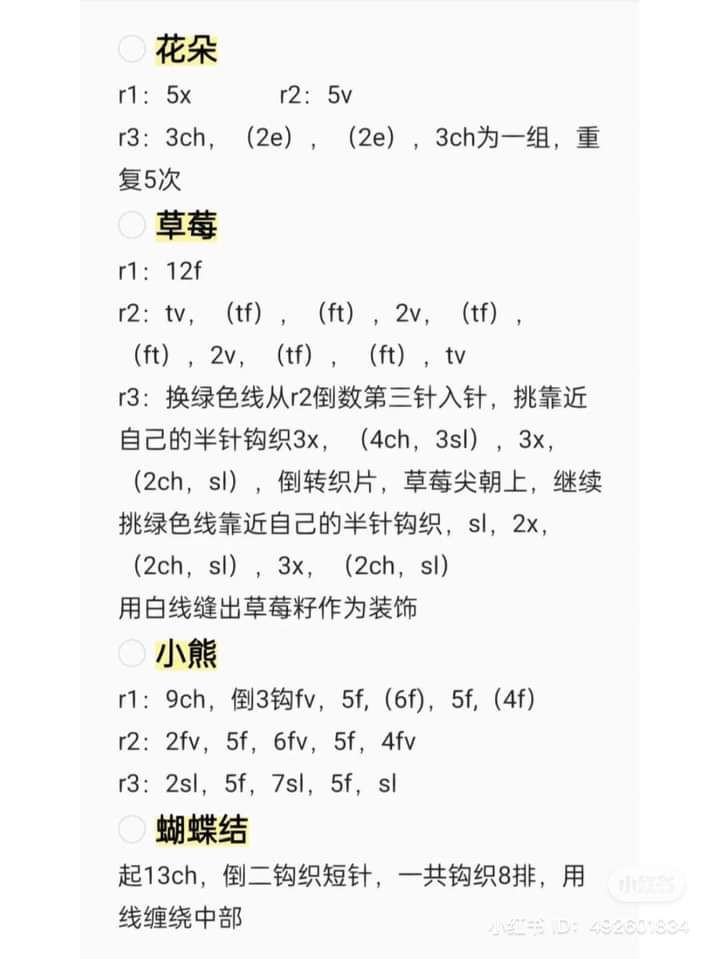 花朵

r1：5x　　r2：5v

r3：3ch，（2e），（2e），3ch为一组，重复5次

草莓

r1：12f

r2：tv，（tf），（ft），2v，（tf），（ft），2v，（tf），（ft），tv

r3：换绿色线从r2倒数第三针入针，挑靠近自己的半针钩织3x，（4ch，3sl），3x，（2ch，sl），倒转织片，草莓尖朝上，继续挑绿色线靠近自己的半针钩织，sl，2x，（2ch，sl），3x，（2ch，sl）

用白线缝出草莓籽作为装饰

小熊

r1：9ch，倒3钩fv，5f，(6f)，5f，(4f)

r2：2fv，5f，6fv，5f，4fv

r3：2sl，5f，7sl，5f，sl

蝴蝶结

起13ch，倒二钩织短针，一共钩织8排，用线缠绕中部

小红书

小红书 ID：492601834